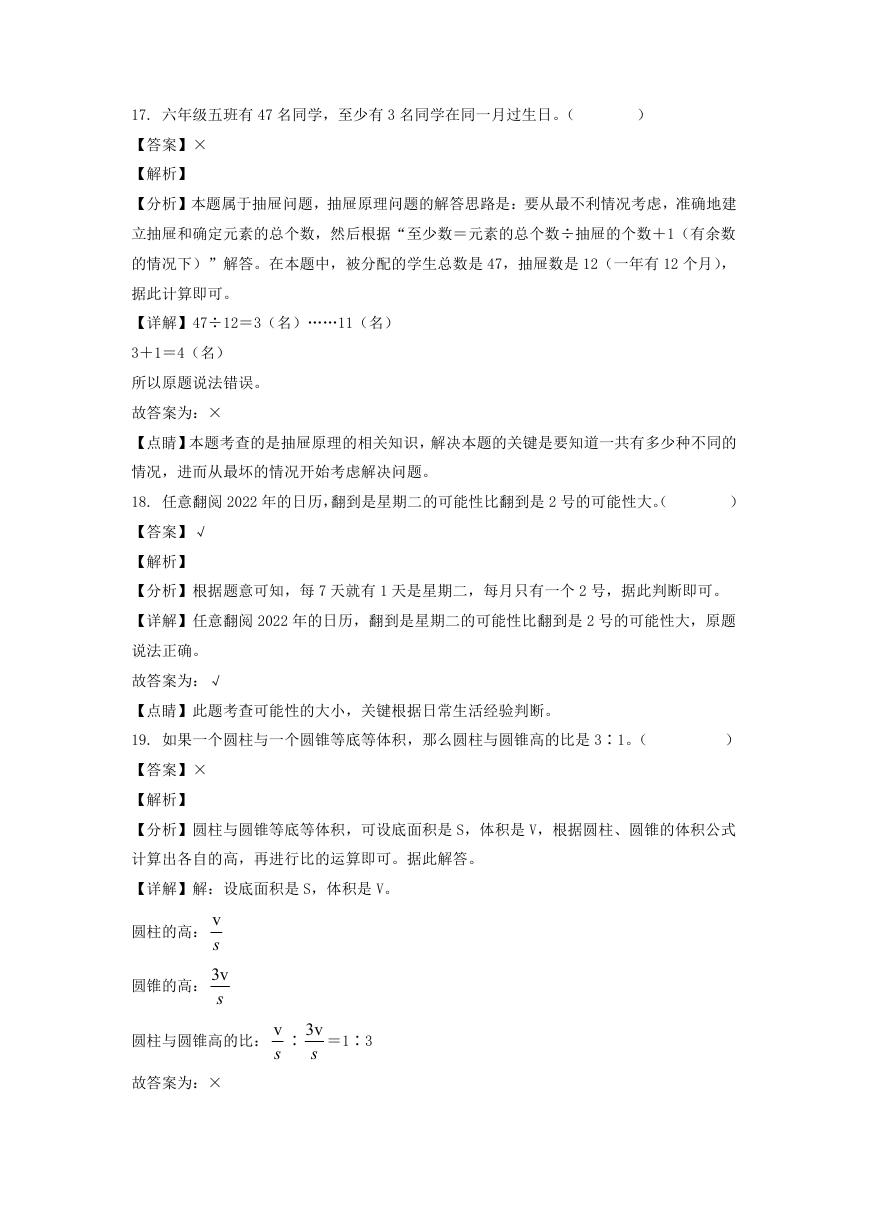 17. 六年级五班有 47 名同学，至少有 3 名同学在同一月过生日。（　　）
【答案】×
【解析】
【分析】本题属于抽屉问题，抽屉原理问题的解答思路是：要从最不利情况考虑，准确地建立抽屉和确定元素的总个数，然后根据“至少数＝元素的总个数÷抽屉的个数＋1（有余数的情况下）”解答。在本题中，被分配的学生总数是 47，抽屉数是 12（一年有 12 个月），据此计算即可。
【详解】47÷12＝3（名）……11（名）
3＋1＝4（名）
所以原题说法错误。
故答案为：×
【点睛】本题考查的是抽屉原理的相关知识，解决本题的关键是要知道一共有多少种不同的情况，进而从最坏的情况开始考虑解决问题。
18. 任意翻阅 2022 年的日历，翻到是星期二的可能性比翻到是 2 号的可能性大。（　　）
【答案】√
【解析】
【分析】根据题意可知，每 7 天就有 1 天是星期二，每月只有一个 2 号，据此判断即可。
【详解】任意翻阅 2022 年的日历，翻到是星期二的可能性比翻到是 2 号的可能性大，原题说法正确。
故答案为：√
【点睛】此题考查可能性的大小，关键根据日常生活经验判断。
19. 如果一个圆柱与一个圆锥等底等体积，那么圆柱与圆锥高的比是 3∶1。（　　）
【答案】×
【解析】
【分析】圆柱与圆锥等底等体积，可设底面积是 S，体积是 V，根据圆柱、圆锥的体积公式计算出各自的高，再进行比的运算即可。据此解答。
【详解】解：设底面积是 S，体积是 V。
圆柱的高：$\frac{v}{s}$
圆锥的高：$\frac{3v}{s}$
圆柱与圆锥高的比：$\frac{v}{s}$∶$\frac{3v}{s}$＝1∶3
故答案为：×